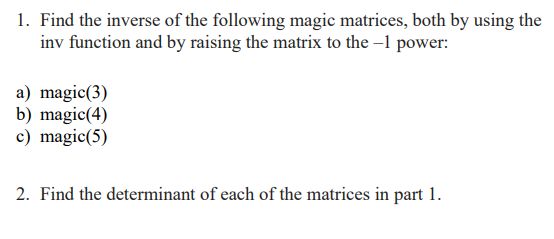 1. Find the inverse of the following magic matrices, both by using the inv function and by raising the matrix to the –1 power:

a) magic(3)
b) magic(4)
c) magic(5)

2. Find the determinant of each of the matrices in part 1.